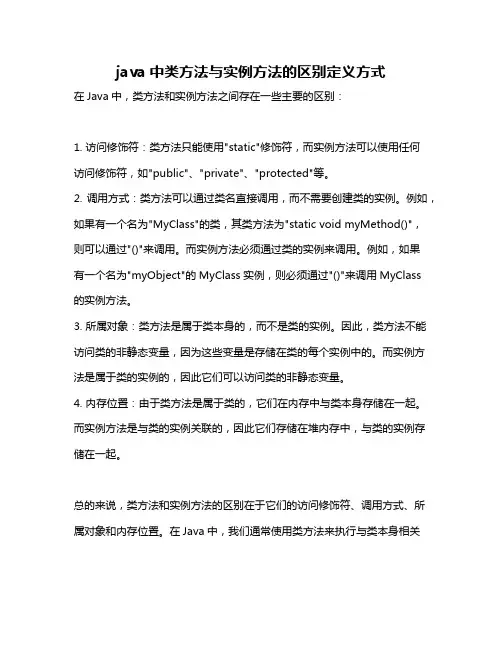 java 中类方法与实例方法的区别定义方式

在 Java 中，类方法和实例方法之间存在一些主要的区别：

1. 访问修饰符：类方法只能使用"static"修饰符，而实例方法可以使用任何访问修饰符，如"public"、"private"、"protected"等。

2. 调用方式：类方法可以通过类名直接调用，而不需要创建类的实例。例如，如果有一个名为"MyClass"的类，其类方法为"static void myMethod()"，则可以通过"()"来调用。而实例方法必须通过类的实例来调用。例如，如果有一个名为"myObject"的 MyClass 实例，则必须通过"()"来调用 MyClass 的实例方法。

3. 所属对象：类方法是属于类本身的，而不是类的实例。因此，类方法不能访问类的非静态变量，因为这些变量是存储在类的每个实例中的。而实例方法是属于类的实例的，因此它们可以访问类的非静态变量。

4. 内存位置：由于类方法是属于类的，它们在内存中与类本身存储在一起。而实例方法是与类的实例关联的，因此它们存储在堆内存中，与类的实例存储在一起。

总的来说，类方法和实例方法的区别在于它们的访问修饰符、调用方式、所属对象和内存位置。在 Java 中，我们通常使用类方法来执行与类本身相关